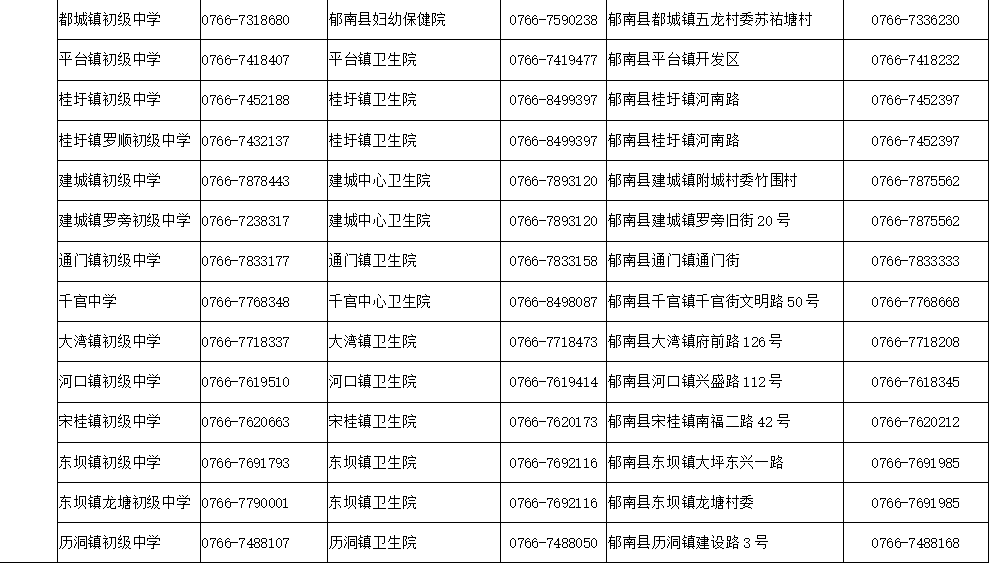 | 都城镇初级中学 | 0766-7318680 | 郁南县妇幼保健院 | 0766-7590238 | 郁南县都城镇五龙村委苏祐塘村 | 0766-7336230 |
|---|---|---|---|---|---|
| 平台镇初级中学 | 0766-7418407 | 平台镇卫生院 | 0766-7419477 | 郁南县平台镇开发区 | 0766-7418232 |
| 桂圩镇初级中学 | 0766-7452188 | 桂圩镇卫生院 | 0766-8499397 | 郁南县桂圩镇河南路 | 0766-7452397 |
| 桂圩镇罗顺初级中学 | 0766-7432137 | 桂圩镇卫生院 | 0766-8499397 | 郁南县桂圩镇河南路 | 0766-7452397 |
| 建城镇初级中学 | 0766-7878443 | 建城中心卫生院 | 0766-7893120 | 郁南县建城镇附城村委竹围村 | 0766-7875562 |
| 建城镇罗旁初级中学 | 0766-7238317 | 建城中心卫生院 | 0766-7893120 | 郁南县建城镇罗旁旧街20号 | 0766-7875562 |
| 通门镇初级中学 | 0766-7833177 | 通门镇卫生院 | 0766-7833158 | 郁南县通门镇通门街 | 0766-7833333 |
| 千官中学 | 0766-7768348 | 千官中心卫生院 | 0766-8498087 | 郁南县千官镇千官街文明路50号 | 0766-7768668 |
| 大湾镇初级中学 | 0766-7718337 | 大湾镇卫生院 | 0766-7718473 | 郁南县大湾镇府前路126号 | 0766-7718208 |
| 河口镇初级中学 | 0766-7619510 | 河口镇卫生院 | 0766-7619414 | 郁南县河口镇兴盛路112号 | 0766-7618345 |
| 宋桂镇初级中学 | 0766-7620663 | 宋桂镇卫生院 | 0766-7620173 | 郁南县宋桂镇南福二路42号 | 0766-7620212 |
| 东坝镇初级中学 | 0766-7691793 | 东坝镇卫生院 | 0766-7692116 | 郁南县东坝镇大坪东兴一路 | 0766-7691985 |
| 东坝镇龙塘初级中学 | 0766-7790001 | 东坝镇卫生院 | 0766-7692116 | 郁南县东坝镇龙塘村委 | 0766-7691985 |
| 历洞镇初级中学 | 0766-7488107 | 历洞镇卫生院 | 0766-7488050 | 郁南县历洞镇建设路3号 | 0766-7488168 |